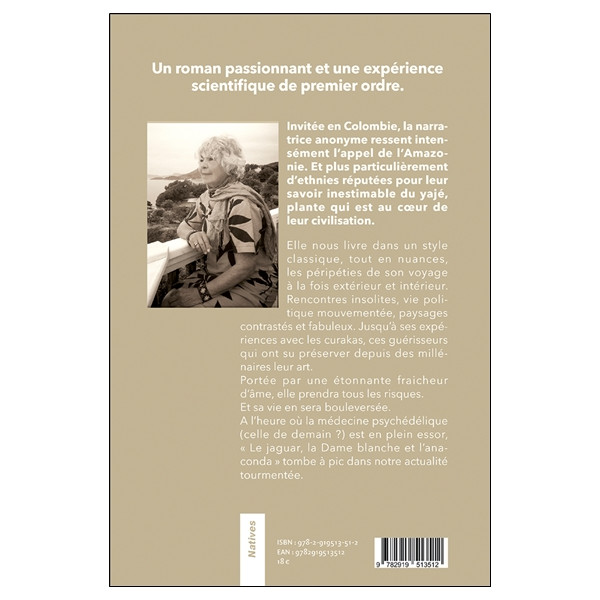 Un roman passionnant et une expérience scientifique de premier ordre.

Invitée en Colombie, la narratrice anonyme ressent intensément l'appel de l'Amazonie. Et plus particulièrement d'ethnies réputées pour leur savoir inestimable du yajé, plante qui est au cœur de leur civilisation.

Elle nous livre dans un style classique, tout en nuances, les péripéties de son voyage à la fois extérieur et intérieur. Rencontres insolites, vie politique mouvementée, paysages contrastés et fabuleux. Jusqu'à ses expériences avec les curakas, ces guérisseurs qui ont su préserver depuis des millénaires leur art.

Portée par une étonnante fraicheur d'âme, elle prendra tous les risques.

Et sa vie en sera bouleversée.

A l'heure où la médecine psychédélique (celle de demain ?) est en plein essor, « Le jaguar, la Dame blanche et l'anaconda » tombe à pic dans notre actualité tourmentée.

Natives

ISBN : 978-2-919513-51-2
EAN : 9782919513512
18 €

9 782919 513512